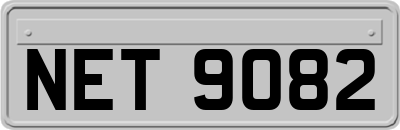 NET 9082